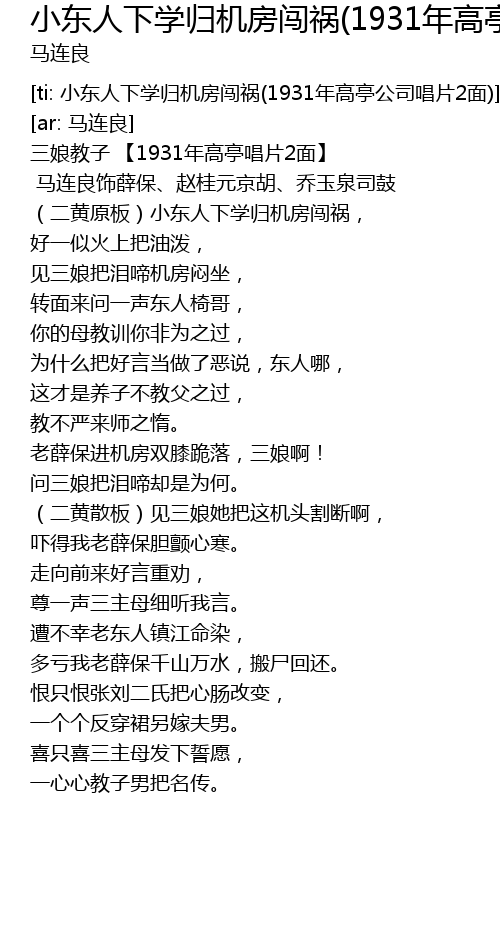 小东人下学归机房闯祸(1931年高亭
马连良

[ti: 小东人下学归机房闯祸(1931年高亭公司唱片2面)]
[ar: 马连良]
三娘教子 【1931年高亭唱片2面】
马连良饰薛保、赵桂元京胡、乔玉泉司鼓
（二黄原板）小东人下学归机房闯祸，
好一似火上把油泼，
见三娘把泪啼机房闷坐，
转面来问一声东人椅哥，
你的母教训你非为之过，
为什么把好言当做了恶说，东人哪，
这才是养子不教父之过，
教不严来师之惰。
老薛保进机房双膝跪落，三娘啊！
问三娘把泪啼却是为何。
（二黄散板）见三娘她把这机头割断啊，
吓得我老薛保胆颤心寒。
走向前来好言重劝，
尊一声三主母细听我言。
遭不幸老东人镇江命染，
多亏我老薛保千山万水，搬尸回还。
恨只恨张刘二氏把心肠改变，
一个个反穿裙另嫁夫男。
喜只喜三主母发下誓愿，
一心心教子男把名传。